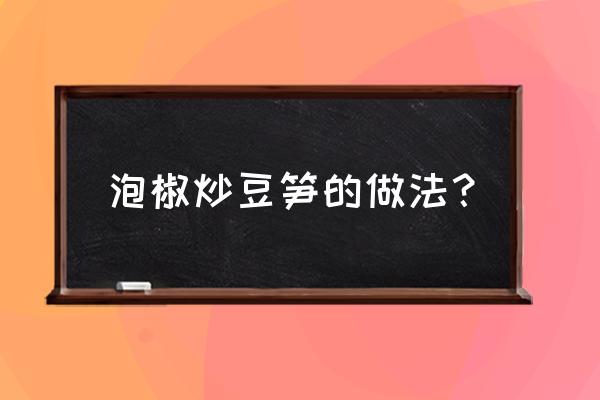 泡椒炒豆笋的做法？